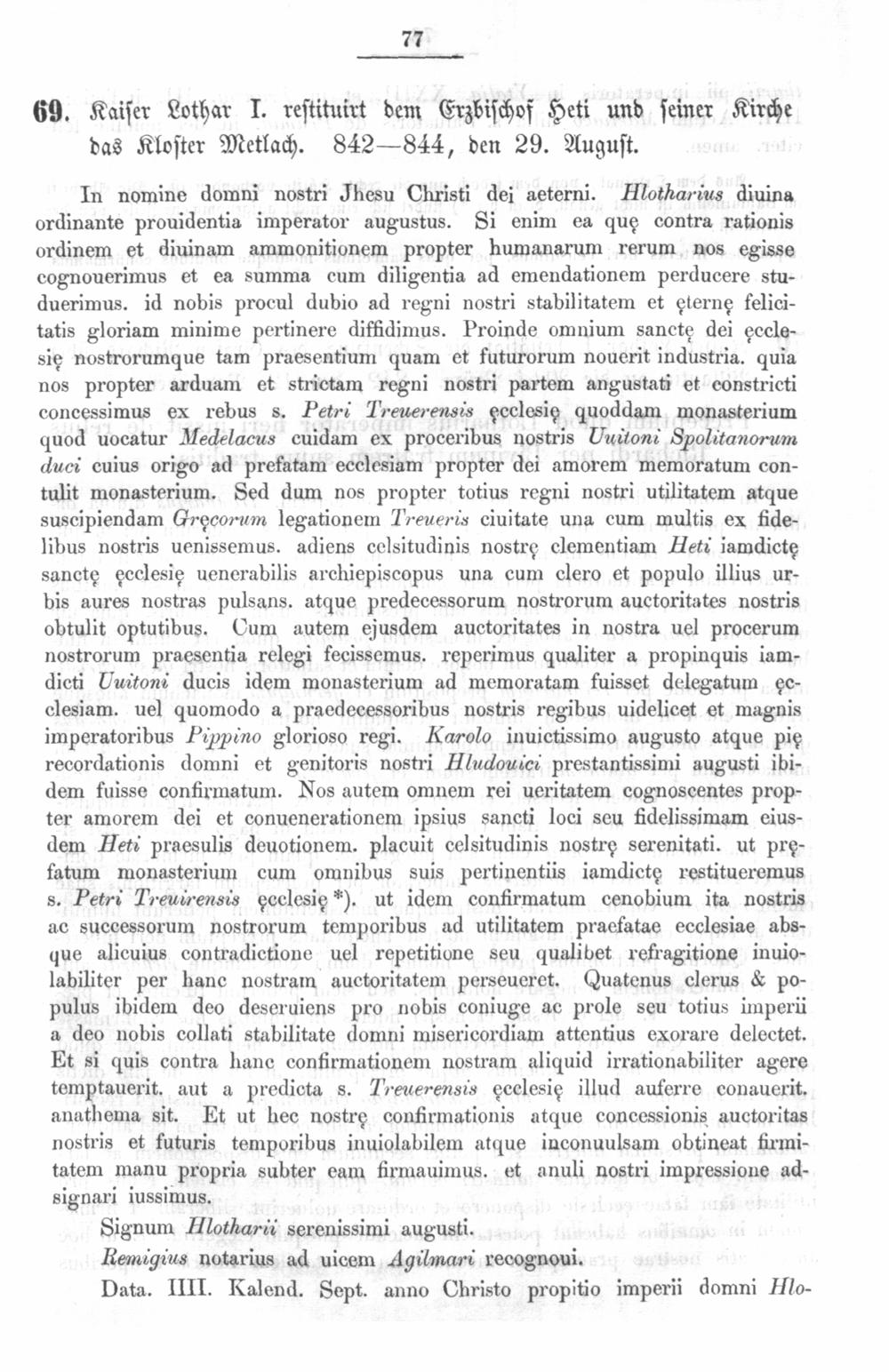 77

69. Kaiser Lothar I. restituirt dem Erzbischof Heti und seiner Kirche das Kloster Metlach. 842—844, den 29. August.

In nomine domni nostri Jhesu Christi dei aeterni. Hlotharius diuina ordinante prouidentia imperator augustus. Si enim ea quę contra rationis ordinem et diuinam ammonitionem propter humanarum rerum nos egisse cognouerimus et ea summa cum diligentia ad emendationem perducere studuerimus. id nobis procul dubio ad regni nostri stabilitatem et ęternę felicitatis gloriam minime pertinere diffidimus. Proinde omnium sanctę dei ęcclesię nostrorumque tam praesentium quam et futurorum nouerit industria. quia nos propter arduam et strictam regni nostri partem angustati et constricti concessimus ex rebus s. Petri Treuerensis ęcclesię quoddam monasterium quod uocatur Medelacus cuidam ex proceribus nostris Uuitoni Spolitanorum duci cuius origo ad prefatam ecclesiam propter dei amorem memoratum contulit monasterium. Sed dum nos propter totius regni nostri utilitatem atque suscipiendam Gręcorum legationem Treueris ciuitate una cum multis ex fidelibus nostris uenissemus. adiens celsitudinis nostrę clementiam Heti iamdictę sanctę ęcclesię uenerabilis archiepiscopus una cum clero et populo illius urbis aures nostras pulsans. atque predecessorum nostrorum auctoritates nostris obtulit optutibus. Cum autem ejusdem auctoritates in nostra uel procerum nostrorum praesentia relegi fecissemus. reperimus qualiter a propinquis iamdicti Uuitoni ducis idem monasterium ad memoratam fuisset delegatum ęcclesiam. uel quomodo a praedecessoribus nostris regibus uidelicet et magnis imperatoribus Pippino glorioso regi. Karolo inuictissimo augusto atque pię recordationis domni et genitoris nostri Hludouici prestantissimi augusti ibidem fuisse confirmatum. Nos autem omnem rei ueritatem cognoscentes propter amorem dei et conuenerationem ipsius sancti loci seu fidelissimam eiusdem Heti praesulis deuotionem. placuit celsitudinis nostrę serenitati. ut pręfatum monasterium cum omnibus suis pertinentiis iamdictę restitueremus s. Petri Treuirensis ęcclesię *). ut idem confirmatum cenobium ita nostris ac successorum nostrorum temporibus ad utilitatem praefatae ecclesiae absque alicuius contradictione uel repetitione seu qualibet refragitione inuiolabiliter per hanc nostram auctoritatem perseueret. Quatenus clerus & populus ibidem deo deseruiens pro nobis coniuge ac prole seu totius imperii a deo nobis collati stabilitate domni misericordiam attentius exorare delectet. Et si quis contra hanc confirmationem nostram aliquid irrationabiliter agere temptauerit. aut a predicta s. Treuerensis ęcclesię illud auferre conauerit. anathema sit. Et ut hec nostrę confirmationis atque concessionis auctoritas nostris et futuris temporibus inuiolabilem atque inconuulsam obtineat firmitatem manu propria subter eam firmauimus. et anuli nostri impressione adsignari iussimus.

Signum Hlotharii serenissimi augusti.

Remigius notarius ad uicem Agilmari recognoui.

Data. IIII. Kalend. Sept. anno Christo propitio imperii domni Hlo-